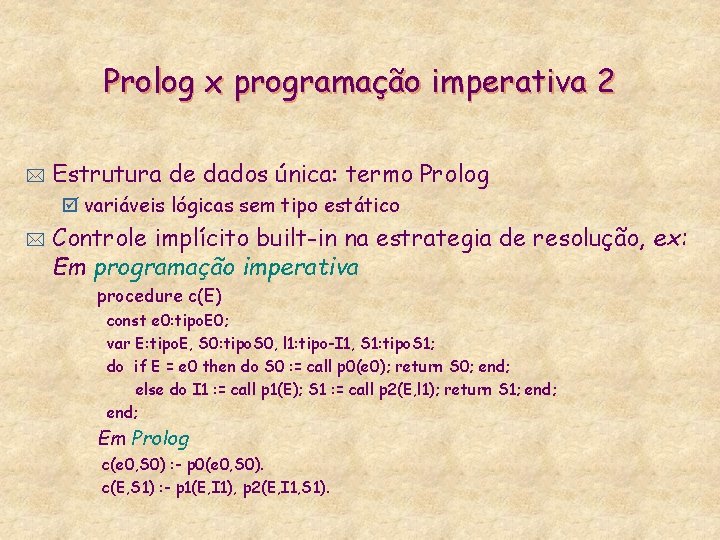 Prolog x programação imperativa 2

Estrutura de dados única: termo Prolog

variáveis lógicas sem tipo estático

Controle implícito built-in na estrategia de resolução, ex:
Em programação imperativa

procedure c(E)
const e0:tipoE0;
var E:tipoE, S0:tipoS0, l1:tipo-I1, S1:tipoS1;
do if E = e0 then do S0 := call p0(e0); return S0; end;
else do I1 := call p1(E); S1 := call p2(E,l1); return S1; end;
end;

Em Prolog

c(e0,S0) :- p0(e0,S0).
c(E,S1) :- p1(E,I1), p2(E,I1,S1).